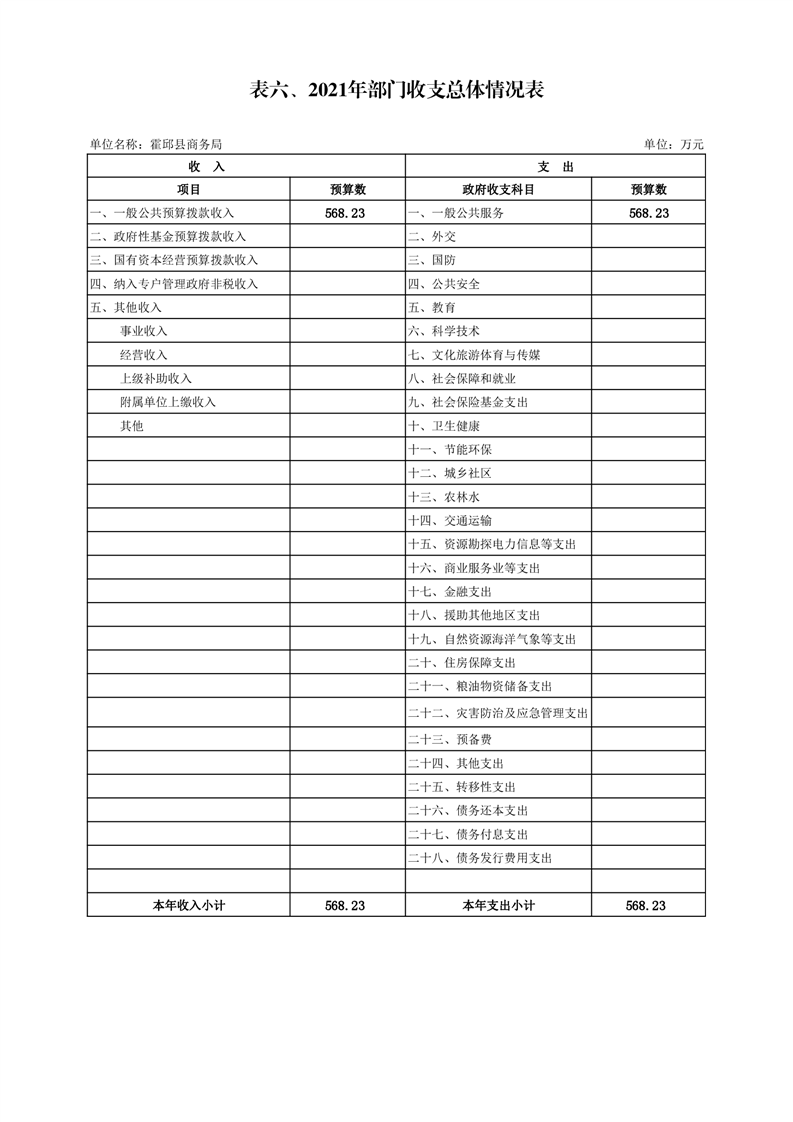 表六、2021年部门收支总体情况表

单位名称：霍邱县商务局

单位：万元

| 收 入 | | 支 出 | |
|---|---|---|---|
| 项目 | 预算数 | 政府收支科目 | 预算数 |
| 一、一般公共预算拨款收入 | 568.23 | 一、一般公共服务 | 568.23 |
| 二、政府性基金预算拨款收入 | | 二、外交 | |
| 三、国有资本经营预算拨款收入 | | 三、国防 | |
| 四、纳入专户管理政府非税收入 | | 四、公共安全 | |
| 五、其他收入 | | 五、教育 | |
| 事业收入 | | 六、科学技术 | |
| 经营收入 | | 七、文化旅游体育与传媒 | |
| 上级补助收入 | | 八、社会保障和就业 | |
| 附属单位上缴收入 | | 九、社会保险基金支出 | |
| 其他 | | 十、卫生健康 | |
| | | 十一、节能环保 | |
| | | 十二、城乡社区 | |
| | | 十三、农林水 | |
| | | 十四、交通运输 | |
| | | 十五、资源勘探电力信息等支出 | |
| | | 十六、商业服务业等支出 | |
| | | 十七、金融支出 | |
| | | 十八、援助其他地区支出 | |
| | | 十九、自然资源海洋气象等支出 | |
| | | 二十、住房保障支出 | |
| | | 二十一、粮油物资储备支出 | |
| | | 二十二、灾害防治及应急管理支出 | |
| | | 二十三、预备费 | |
| | | 二十四、其他支出 | |
| | | 二十五、转移性支出 | |
| | | 二十六、债务还本支出 | |
| | | 二十七、债务付息支出 | |
| | | 二十八、债务发行费用支出 | |
| | | | |
| 本年收入小计 | 568.23 | 本年支出小计 | 568.23 |